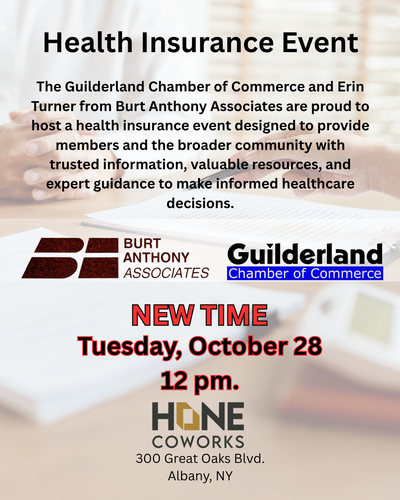 Health Insurance Event

The Guilderland Chamber of Commerce and Erin Turner from Burt Anthony Associates are proud to host a health insurance event designed to provide members and the broader community with trusted information, valuable resources, and expert guidance to make informed healthcare decisions.

BURT
ANTHONY
ASSOCIATES

Guilderland
Chamber of Commerce

NEW TIME
Tuesday, October 28
12 pm.

HONE
COWORKS
300 Great Oaks Blvd.
Albany, NY